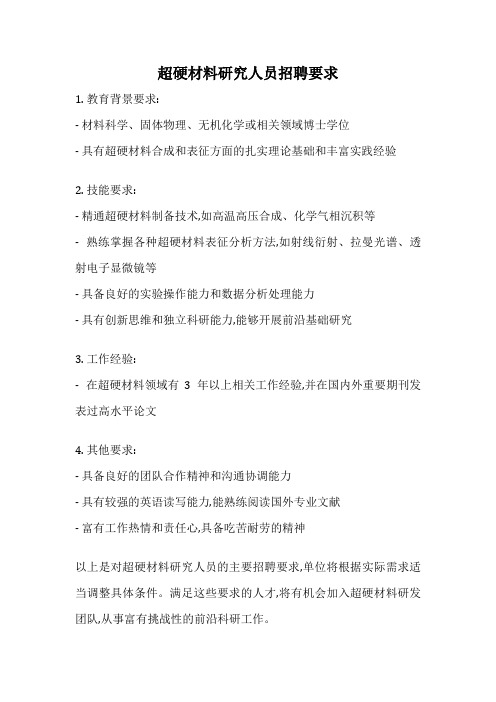 超硬材料研究人员招聘要求

1. 教育背景要求:

- 材料科学、固体物理、无机化学或相关领域博士学位

- 具有超硬材料合成和表征方面的扎实理论基础和丰富实践经验

2. 技能要求:

- 精通超硬材料制备技术,如高温高压合成、化学气相沉积等

- 熟练掌握各种超硬材料表征分析方法,如射线衍射、拉曼光谱、透射电子显微镜等

- 具备良好的实验操作能力和数据分析处理能力

- 具有创新思维和独立科研能力,能够开展前沿基础研究

3. 工作经验:

- 在超硬材料领域有 3 年以上相关工作经验,并在国内外重要期刊发表过高水平论文

4. 其他要求:

- 具备良好的团队合作精神和沟通协调能力

- 具有较强的英语读写能力,能熟练阅读国外专业文献

- 富有工作热情和责任心,具备吃苦耐劳的精神

以上是对超硬材料研究人员的主要招聘要求,单位将根据实际需求适当调整具体条件。满足这些要求的人才,将有机会加入超硬材料研发团队,从事富有挑战性的前沿科研工作。